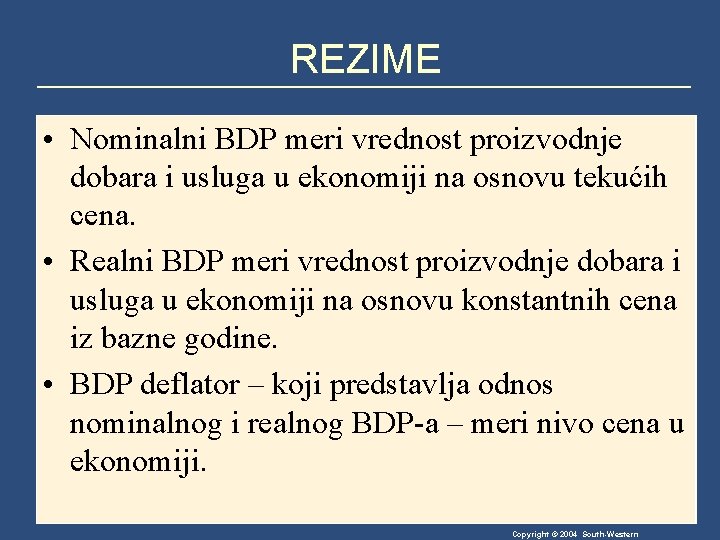 REZIME

• Nominalni BDP meri vrednost proizvodnje dobara i usluga u ekonomiji na osnovu tekućih cena.

• Realni BDP meri vrednost proizvodnje dobara i usluga u ekonomiji na osnovu konstantnih cena iz bazne godine.

• BDP deflator – koji predstavlja odnos nominalnog i realnog BDP-a – meri nivo cena u ekonomiji.

Copyright © 2004 South-Western